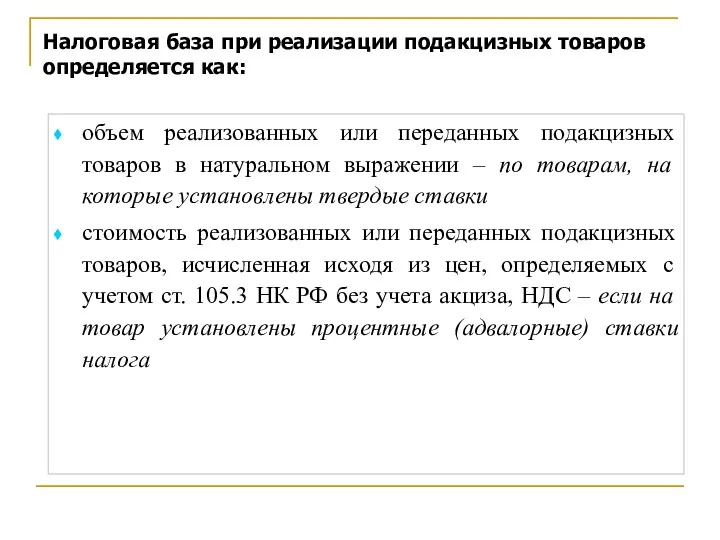 Налоговая база при реализации подакцизных товаров определяется как:

♦ объем реализованных или переданных подакцизных товаров в натуральном выражении – по товарам, на которые установлены твердые ставки

♦ стоимость реализованных или переданных подакцизных товаров, исчисленная исходя из цен, определяемых с учетом ст. 105.3 НК РФ без учета акциза, НДС – если на товар установлены процентные (адвалорные) ставки налога